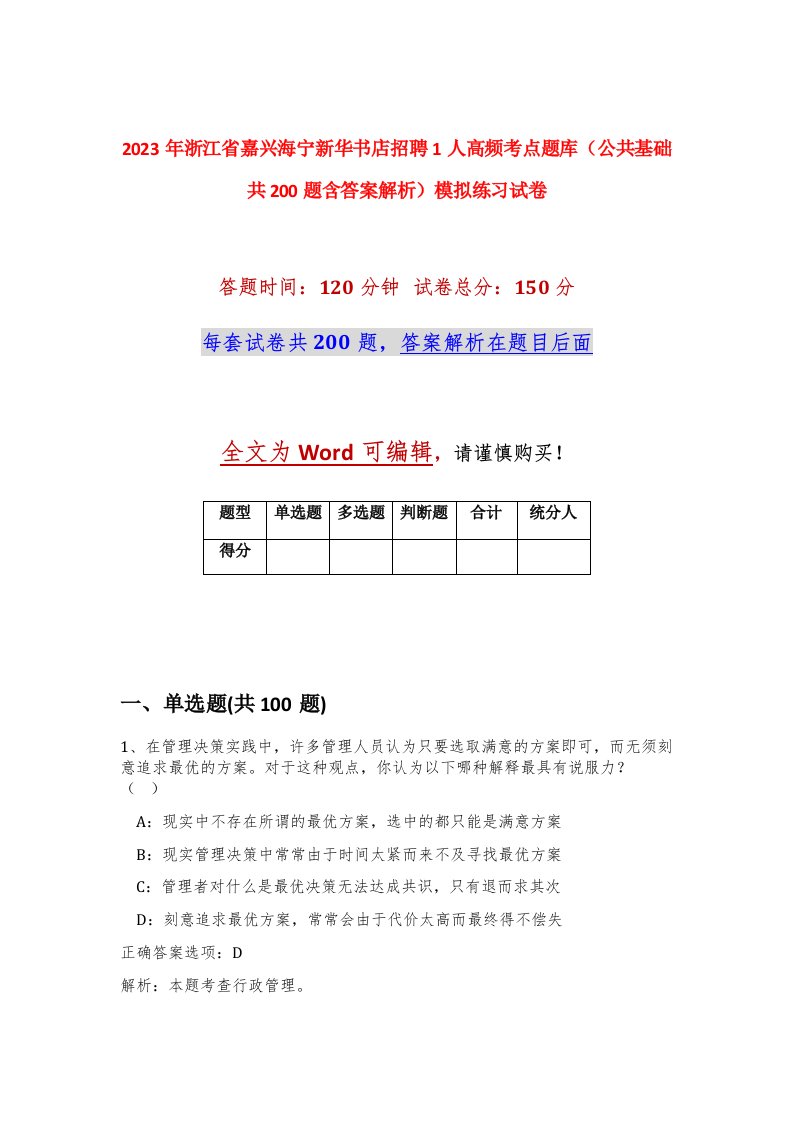 2023年浙江省嘉兴海宁新华书店招聘1人高频考点题库（公共基础共200题含答案解析）模拟练习试卷

答题时间：120分钟 试卷总分：150分

每套试卷共200题，答案解析在题目后面

全文为Word可编辑，请谨慎购买！

| 题型 | 单选题 | 多选题 | 判断题 | 合计 | 统分人 |
|---|---|---|---|---|---|
| 得分 | | | | | |

一、单选题(共100题)

1、在管理决策实践中，许多管理人员认为只要选取满意的方案即可，而无须刻意追求最优的方案。对于这种观点，你认为以下哪种解释最具有说服力？（ ）

A：现实中不存在所谓的最优方案，选中的都只能是满意方案

B：现实管理决策中常常由于时间太紧而来不及寻找最优方案

C：管理者对什么是最优决策无法达成共识，只有退而求其次

D：刻意追求最优方案，常常会由于代价太高而最终得不偿失

正确答案选项：D

解析：本题考查行政管理。